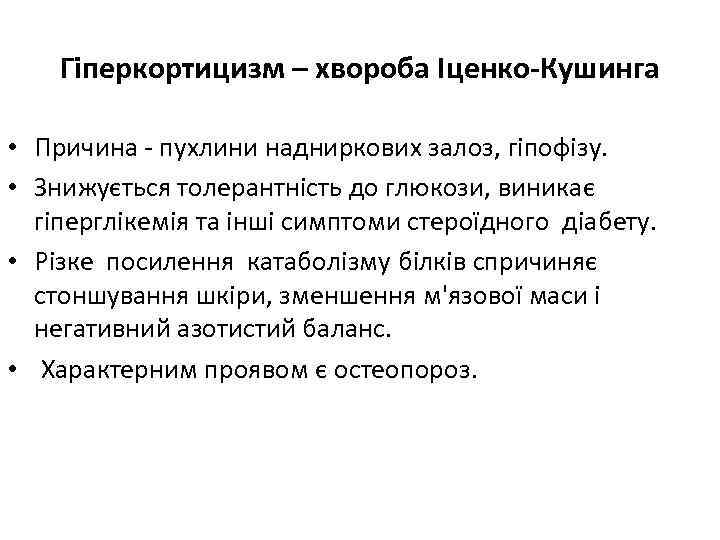 Гіперкортицизм – хвороба Іценко-Кушинга

• Причина - пухлини надниркових залоз, гіпофізу.
• Знижується толерантність до глюкози, виникає гіперглікемія та інші симптоми стероїдного діабету.
• Різке посилення катаболізму білків спричиняє стоншування шкіри, зменшення м'язової маси і негативний азотистий баланс.
• Характерним проявом є остеопороз.